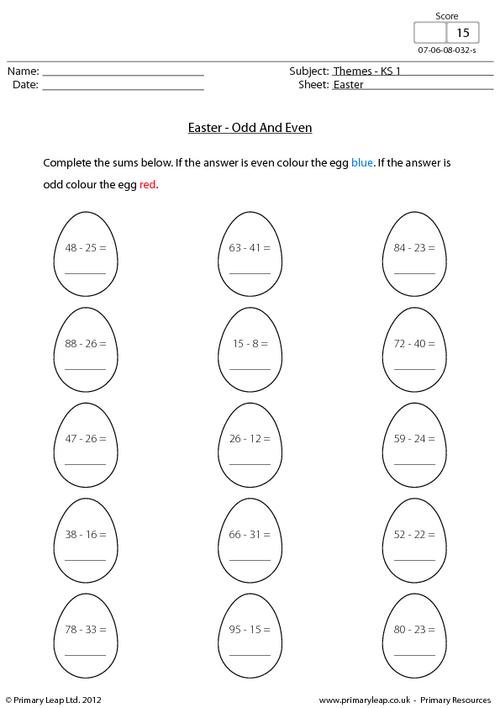 Score
15
07-06-08-032-s

Name: ____
Date: ____

Subject: Themes - KS 1
Sheet: Easter

Easter - Odd And Even

Complete the sums below. If the answer is even colour the egg blue. If the answer is odd colour the egg red.

48 - 25 =
____

63 - 41 =
____

84 - 23 =
____

88 - 26 =
____

15 - 8 =
____

72 - 40 =
____

47 - 26 =
____

26 - 12 =
____

59 - 24 =
____

38 - 16 =
____

66 - 31 =
____

52 - 22 =
____

78 - 33 =
____

95 - 15 =
____

80 - 23 =
____

© Primary Leap Ltd. 2012

www.primaryleap.co.uk - Primary Resources